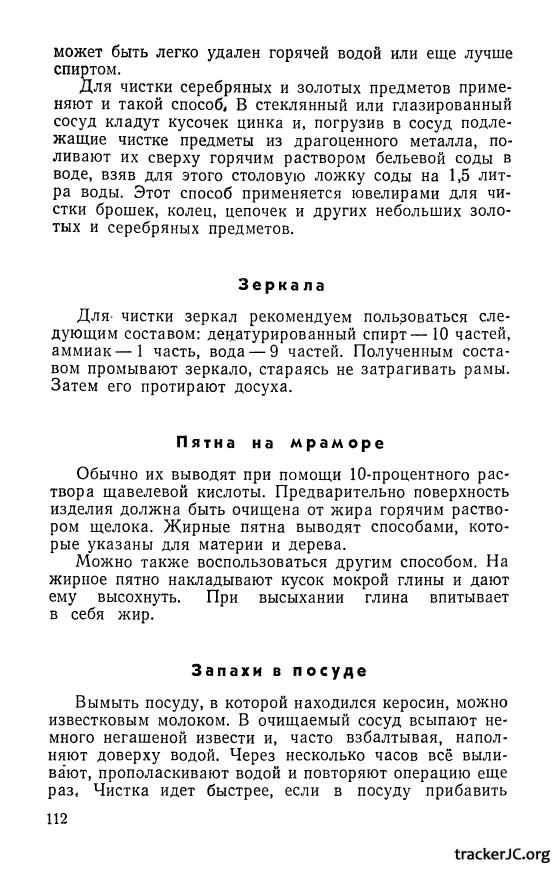 может быть легко удален горячей водой или еще лучше спиртом.

Для чистки серебряных и золотых предметов применяют и такой способ. В стеклянный или глазированный сосуд кладут кусочек цинка и, погрузив в сосуд подлежащие чистке предметы из драгоценного металла, поливают их сверху горячим раствором бельевой соды в воде, взяв для этого столовую ложку соды на 1,5 литра воды. Этот способ применяется ювелирами для чистки брошек, колец, цепочек и других небольших золотых и серебряных предметов.

Зеркала

Для чистки зеркал рекомендуем пользоваться следующим составом: денатурированный спирт — 10 частей, аммиак — 1 часть, вода — 9 частей. Полученным составом промывают зеркало, стараясь не затрагивать рамы. Затем его протирают досуха.

Пятна на мраморе

Обычно их выводят при помощи 10-процентного раствора щавелевой кислоты. Предварительно поверхность изделия должна быть очищена от жира горячим раствором щелока. Жирные пятна выводят способами, которые указаны для материи и дерева.

Можно также воспользоваться другим способом. На жирное пятно накладывают кусок мокрой глины и дают ему высохнуть. При высыхании глина впитывает в себя жир.

Запахи в посуде

Вымыть посуду, в которой находился керосин, можно известковым молоком. В очищаемый сосуд всыпают немного негашеной извести и, часто взбалтывая, наполняют доверху водой. Через несколько часов всё выливают, прополаскивают водой и повторяют операцию еще раз. Чистка идет быстрее, если в посуду прибавить

112

trackerJC.org